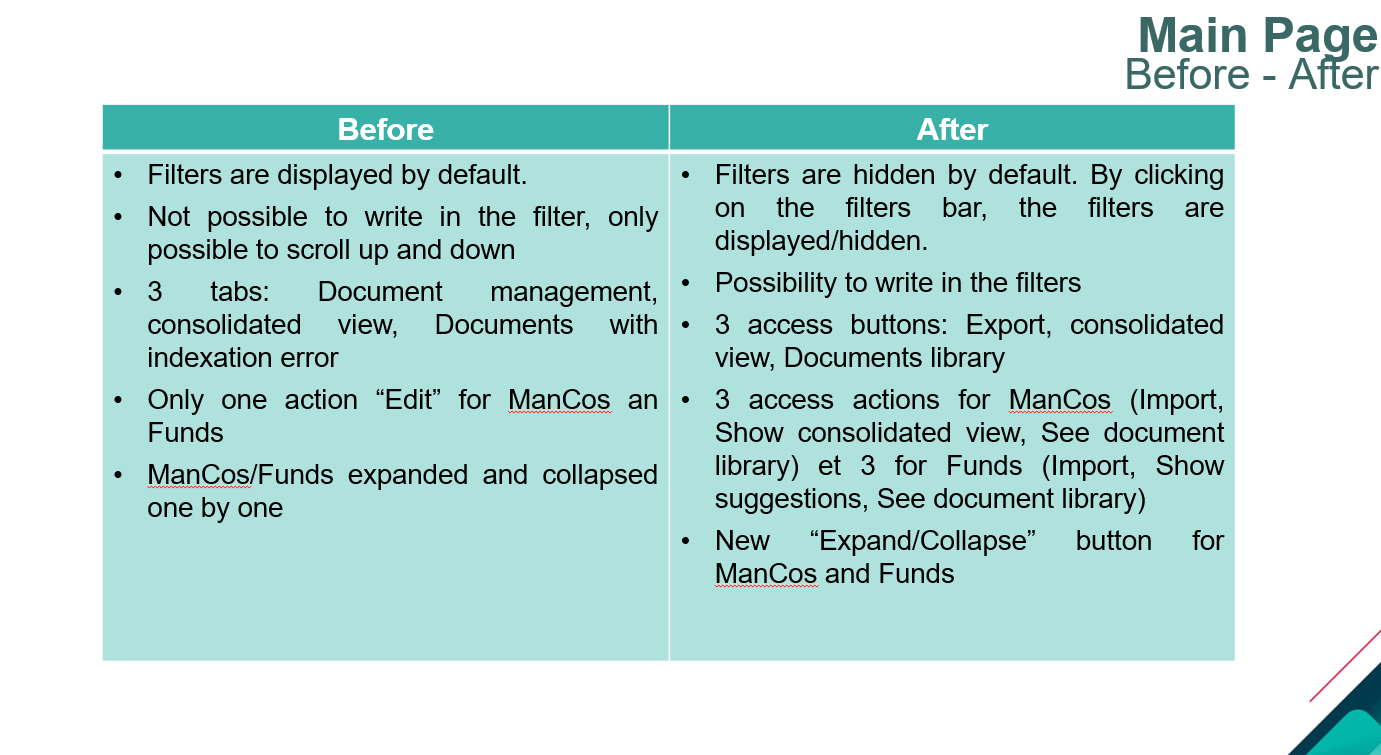 Main Page
Before - After

| Before | After |
|---|---|
| • Filters are displayed by default.<br>• Not possible to write in the filter, only possible to scroll up and down<br>• 3 tabs: Document management, consolidated view, Documents with indexation error<br>• Only one action “Edit” for ManCos an Funds<br>• ManCos/Funds expanded and collapsed one by one | • Filters are hidden by default. By clicking on the filters bar, the filters are displayed/hidden.<br>• Possibility to write in the filters<br>• 3 access buttons: Export, consolidated view, Documents library<br>• 3 access actions for ManCos (Import, Show consolidated view, See document library) et 3 for Funds (Import, Show suggestions, See document library)<br>• New “Expand/Collapse” button for ManCos and Funds |